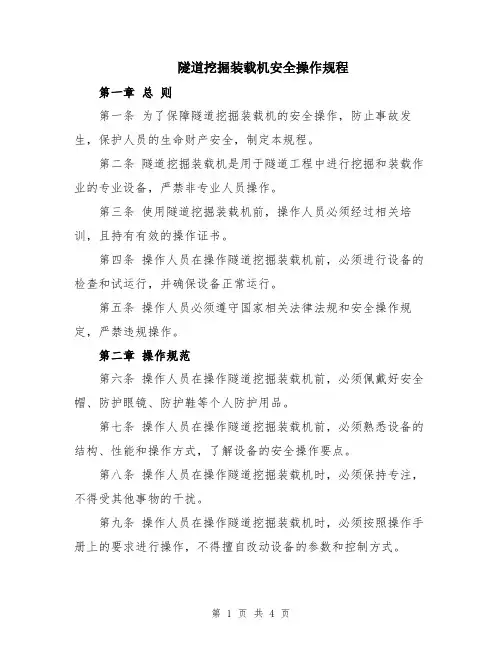 隧道挖掘装载机安全操作规程

第一章 总 则

第一条 为了保障隧道挖掘装载机的安全操作，防止事故发生，保护人员的生命财产安全，制定本规程。

第二条 隧道挖掘装载机是用于隧道工程中进行挖掘和装载作业的专业设备，严禁非专业人员操作。

第三条 使用隧道挖掘装载机前，操作人员必须经过相关培训，且持有有效的操作证书。

第四条 操作人员在操作隧道挖掘装载机前，必须进行设备的检查和试运行，并确保设备正常运行。

第五条 操作人员必须遵守国家相关法律法规和安全操作规定，严禁违规操作。

第二章 操作规范

第六条 操作人员在操作隧道挖掘装载机前，必须佩戴好安全帽、防护眼镜、防护鞋等个人防护用品。

第七条 操作人员在操作隧道挖掘装载机前，必须熟悉设备的结构、性能和操作方式，了解设备的安全操作要点。

第八条 操作人员在操作隧道挖掘装载机时，必须保持专注，不得受其他事物的干扰。

第九条 操作人员在操作隧道挖掘装载机时，必须按照操作手册上的要求进行操作，不得擅自改动设备的参数和控制方式。

第 1 页 共 4 页